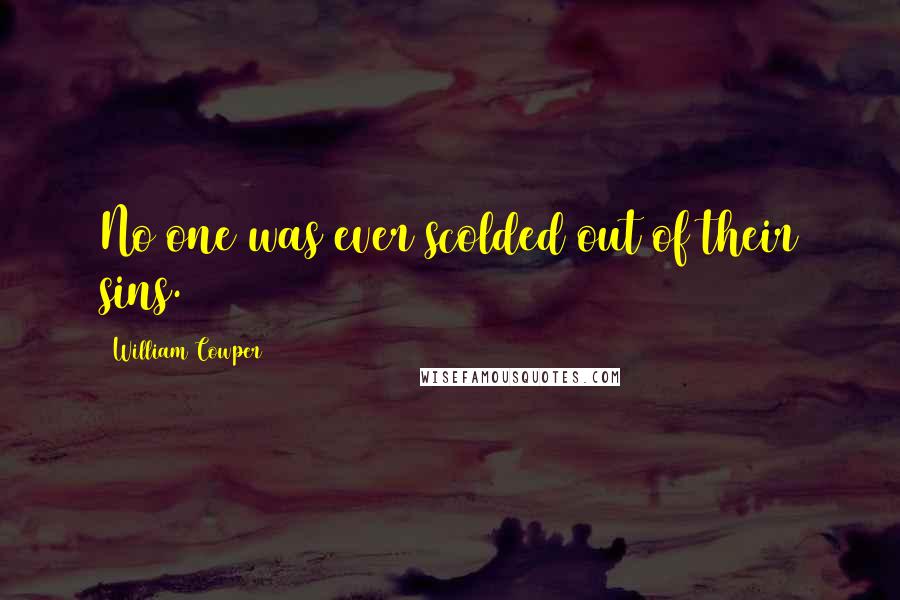 No one was ever scolded out of their sins.

William Cowper

WISEFAMOUSQUOTES.COM